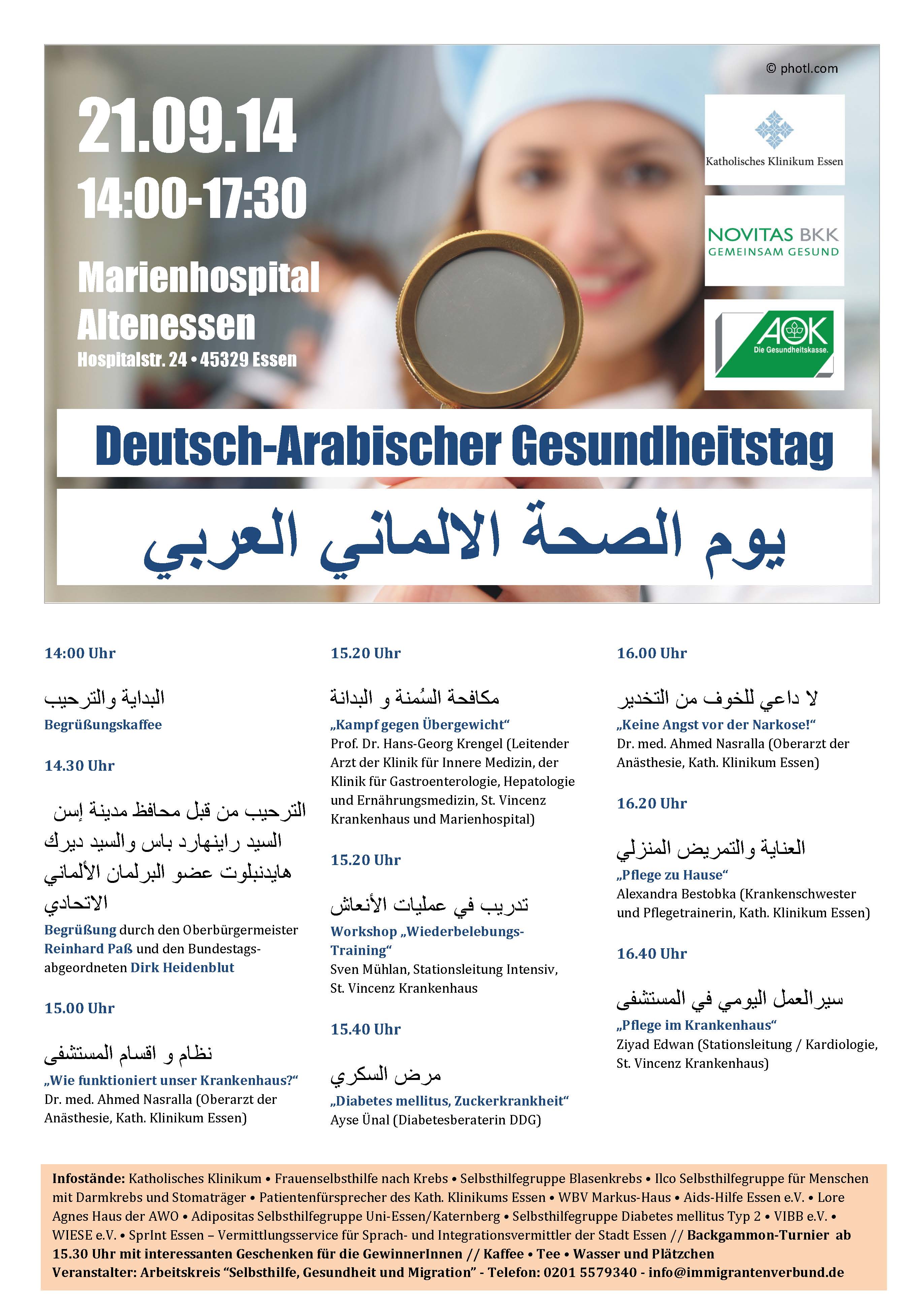 © photl.com

21.09.14
14:00-17:30

Marienhospital Altenessen
Hospitalstr. 24 • 45329 Essen

Katholisches Klinikum Essen

NOVITAS BKK
GEMEINSAM GESUND

AOK
Die Gesundheitskasse.

Deutsch-Arabischer Gesundheitstag

يوم الصحة الالماني العربي

14:00 Uhr

البداية والترحيب
Begrüßungskaffee

14.30 Uhr

الترحيب من قبل محافظ مدينة إسن السيد راينهارد باس والسيد ديرك هايدنبلوت عضو البرلمان الألماني الاتحادي
Begrüßung durch den Oberbürgermeister Reinhard Paß und den Bundestagsabgeordneten Dirk Heidenblut

15.00 Uhr

نظام و اقسام المستشفى
„Wie funktioniert unser Krankenhaus?“
Dr. med. Ahmed Nasralla (Oberarzt der Anästhesie, Kath. Klinikum Essen)

15.20 Uhr

مكافحة السُمنة و البدانة
„Kampf gegen Übergewicht“
Prof. Dr. Hans-Georg Krengel (Leitender Arzt der Klinik für Innere Medizin, der Klinik für Gastroenterologie, Hepatologie und Ernährungsmedizin, St. Vincenz Krankenhaus und Marienhospital)

15.20 Uhr

تدريب في عمليات الأنعاش
Workshop „Wiederbelebungs-Training“
Sven Mühlan, Stationsleitung Intensiv, St. Vincenz Krankenhaus

15.40 Uhr

مرض السكري
„Diabetes mellitus, Zuckerkrankheit“
Ayse Ünal (Diabetesberaterin DDG)

16.00 Uhr

لا داعي للخوف من التخدير
„Keine Angst vor der Narkose!“
Dr. med. Ahmed Nasralla (Oberarzt der Anästhesie, Kath. Klinikum Essen)

16.20 Uhr

العناية والتمريض المنزلي
„Pflege zu Hause“
Alexandra Bestobka (Krankenschwester und Pflegetrainerin, Kath. Klinikum Essen)

16.40 Uhr

سيرالعمل اليومي في المستشفى
„Pflege im Krankenhaus“
Ziyad Edwan (Stationsleitung / Kardiologie, St. Vincenz Krankenhaus)

Infostände: Katholisches Klinikum • Frauenselbsthilfe nach Krebs • Selbsthilfegruppe Blasenkrebs • Ilco Selbsthilfegruppe für Menschen mit Darmkrebs und Stomaträger • Patientenfürsprecher des Kath. Klinikums Essen • WBV Markus-Haus • Aids-Hilfe Essen e.V. • Lore Agnes Haus der AWO • Adipositas Selbsthilfegruppe Uni-Essen/Katernberg • Selbsthilfegruppe Diabetes mellitus Typ 2 • VIBB e.V. • WIESE e.V. • SprInt Essen – Vermittlungsservice für Sprach- und Integrationsvermittler der Stadt Essen // Backgammon-Turnier ab 15.30 Uhr mit interessanten Geschenken für die GewinnerInnen // Kaffee • Tee • Wasser und Plätzchen
Veranstalter: Arbeitskreis “Selbsthilfe, Gesundheit und Migration” - Telefon: 0201 5579340 - info@immigrantenverbund.de